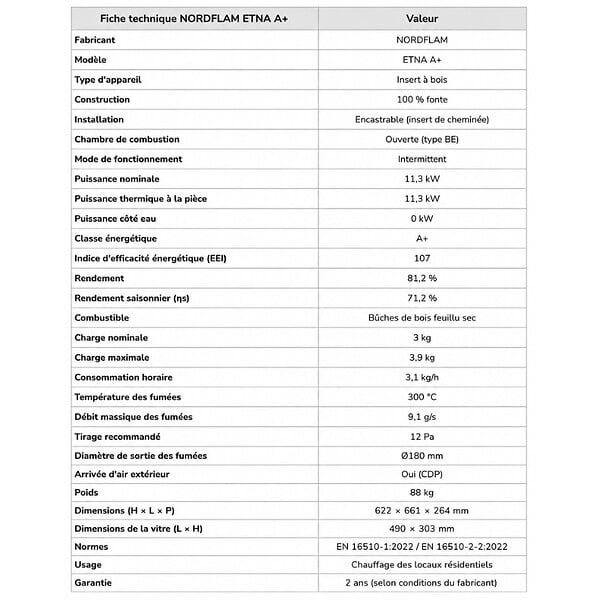 | Fiche technique NORDFLAM ETNA A+ | Valeur |
|---|---|
| Fabricant | NORDFLAM |
| Modèle | ETNA A+ |
| Type d'appareil | Insert à bois |
| Construction | 100 % fonte |
| Installation | Encastrable (insert de cheminée) |
| Chambre de combustion | Ouverte (type BE) |
| Mode de fonctionnement | Intermittent |
| Puissance nominale | 11,3 kW |
| Puissance thermique à la pièce | 11,3 kW |
| Puissance côté eau | 0 kW |
| Classe énergétique | A+ |
| Indice d'efficacité énergétique (EEI) | 107 |
| Rendement | 81,2 % |
| Rendement saisonnier (ηs) | 71,2 % |
| Combustible | Bûches de bois feuillu sec |
| Charge nominale | 3 kg |
| Charge maximale | 3,9 kg |
| Consommation horaire | 3,1 kg/h |
| Température des fumées | 300 °C |
| Débit massique des fumées | 9,1 g/s |
| Tirage recommandé | 12 Pa |
| Diamètre de sortie des fumées | Ø180 mm |
| Arrivée d'air extérieur | Oui (CDP) |
| Poids | 88 kg |
| Dimensions (H × L × P) | 622 × 661 × 264 mm |
| Dimensions de la vitre (L × H) | 490 × 303 mm |
| Normes | EN 16510-1:2022 / EN 16510-2-2:2022 |
| Usage | Chauffage des locaux résidentiels |
| Garantie | 2 ans (selon conditions du fabricant) |